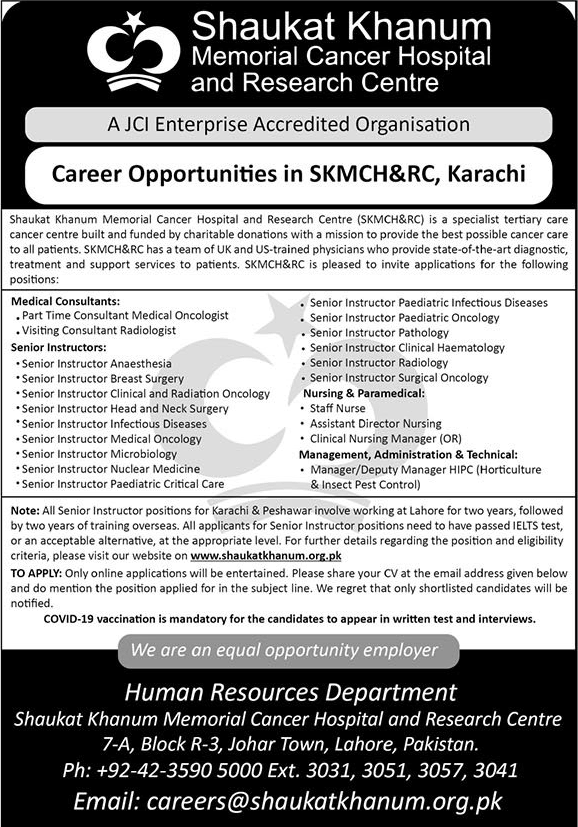 Shaukat Khanum
Memorial Cancer Hospital
and Research Centre

A JCI Enterprise Accredited Organisation

Career Opportunities in SKMCH&RC, Karachi

Shaukat Khanum Memorial Cancer Hospital and Research Centre (SKMCH&RC) is a specialist tertiary care cancer centre built and funded by charitable donations with a mission to provide the best possible cancer care to all patients. SKMCH&RC has a team of UK and US-trained physicians who provide state-of-the-art diagnostic, treatment and support services to patients. SKMCH&RC is pleased to invite applications for the following positions:

Medical Consultants:
• Part Time Consultant Medical Oncologist
• Visiting Consultant Radiologist

Senior Instructors:
• Senior Instructor Anaesthesia
• Senior Instructor Breast Surgery
• Senior Instructor Clinical and Radiation Oncology
• Senior Instructor Head and Neck Surgery
• Senior Instructor Infectious Diseases
• Senior Instructor Medical Oncology
• Senior Instructor Microbiology
• Senior Instructor Nuclear Medicine
• Senior Instructor Paediatric Critical Care

• Senior Instructor Paediatric Infectious Diseases
• Senior Instructor Paediatric Oncology
• Senior Instructor Pathology
• Senior Instructor Clinical Haematology
• Senior Instructor Radiology
• Senior Instructor Surgical Oncology

Nursing & Paramedical:
• Staff Nurse
• Assistant Director Nursing
• Clinical Nursing Manager (OR)

Management, Administration & Technical:
• Manager/Deputy Manager HIPC (Horticulture & Insect Pest Control)

Note: All Senior Instructor positions for Karachi & Peshawar involve working at Lahore for two years, followed by two years of training overseas. All applicants for Senior Instructor positions need to have passed IELTS test, or an acceptable alternative, at the appropriate level. For further details regarding the position and eligibility criteria, please visit our website on www.shaukatkhanum.org.pk

TO APPLY: Only online applications will be entertained. Please share your CV at the email address given below and do mention the position applied for in the subject line. We regret that only shortlisted candidates will be notified.

COVID-19 vaccination is mandatory for the candidates to appear in written test and interviews.

We are an equal opportunity employer

Human Resources Department
Shaukat Khanum Memorial Cancer Hospital and Research Centre
7-A, Block R-3, Johar Town, Lahore, Pakistan.
Ph: +92-42-3590 5000 Ext. 3031, 3051, 3057, 3041
Email: careers@shaukatkhanum.org.pk